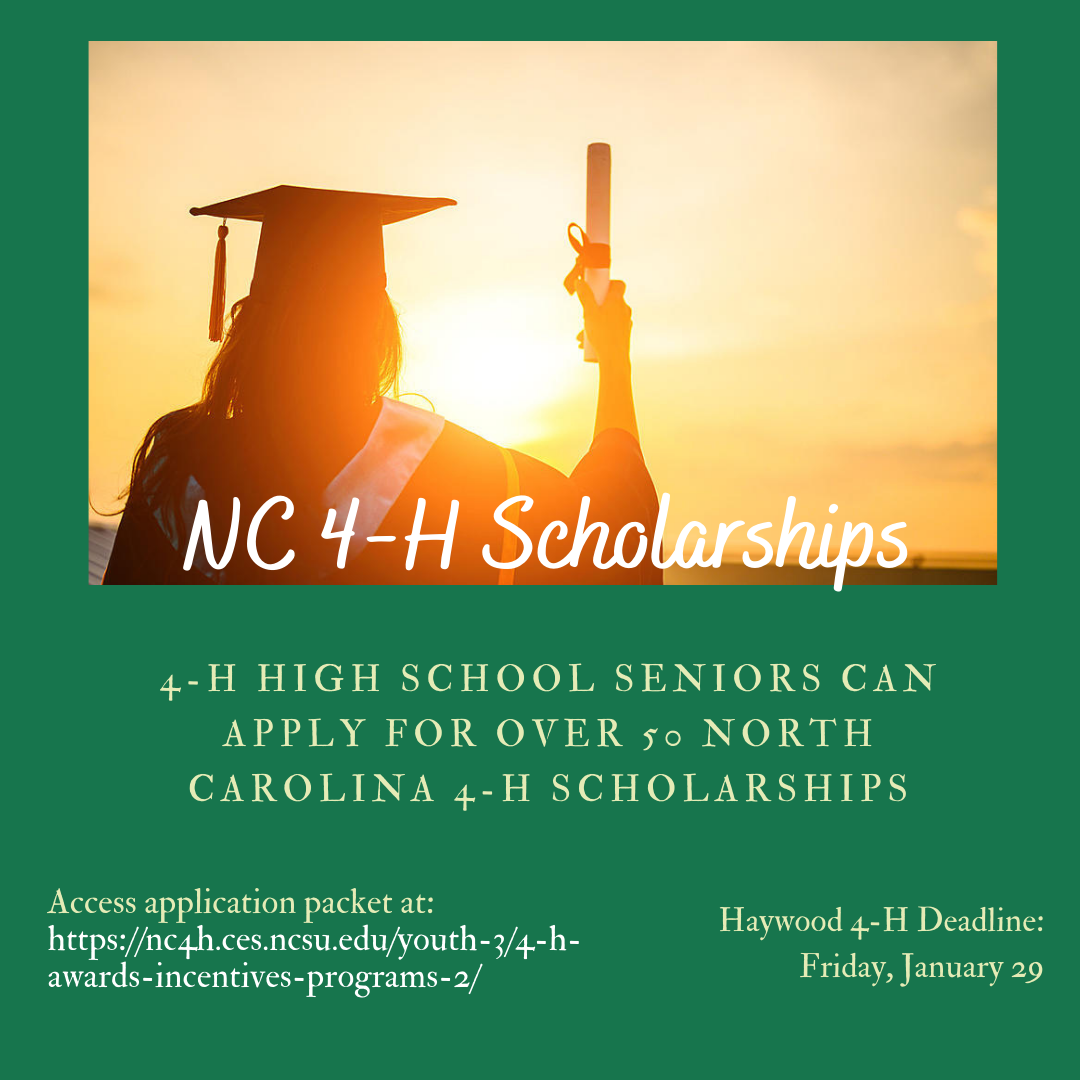 NC 4-H Scholarships

4-H HIGH SCHOOL SENIORS CAN APPLY FOR OVER 50 NORTH CAROLINA 4-H SCHOLARSHIPS

Access application packet at:
https://nc4h.ces.ncsu.edu/youth-3/4-h-awards-incentives-programs-2/

Haywood 4-H Deadline:
Friday, January 29